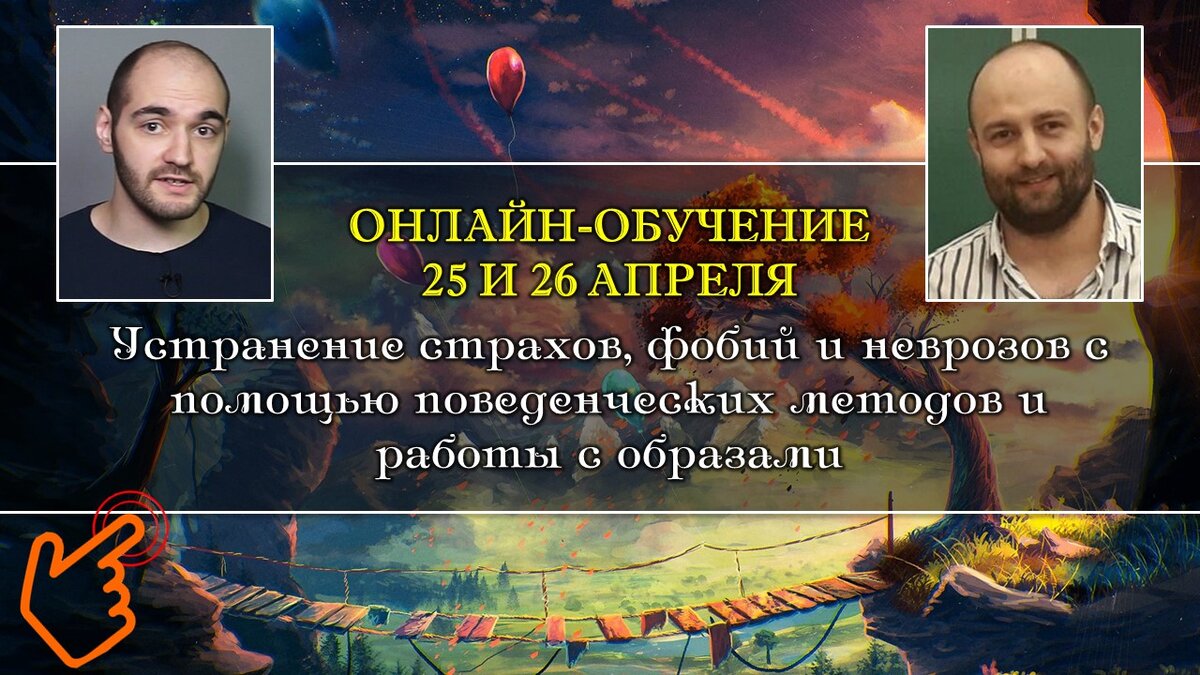 ОНЛАЙН-ОБУЧЕНИЕ
25 И 26 АПРЕЛЯ

Устранение страхов, фобий и неврозов с помощью поведенческих методов и работы с образами